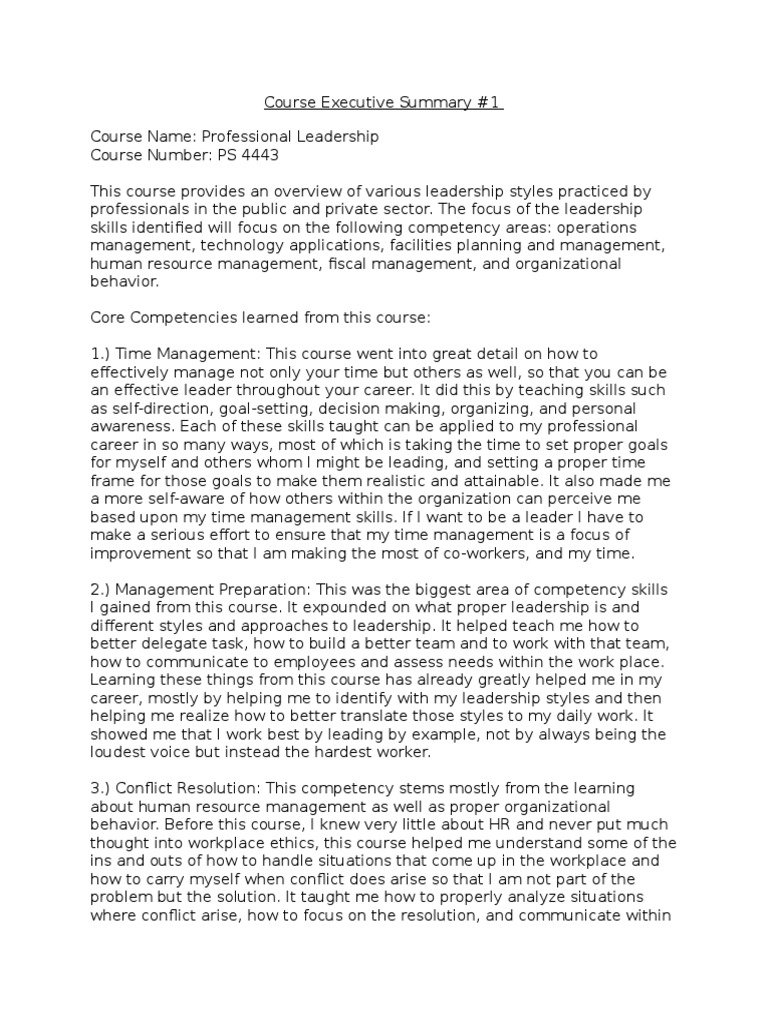 Course Executive Summary #1

Course Name: Professional Leadership
Course Number: PS 4443

This course provides an overview of various leadership styles practiced by professionals in the public and private sector. The focus of the leadership skills identified will focus on the following competency areas: operations management, technology applications, facilities planning and management, human resource management, fiscal management, and organizational behavior.

Core Competencies learned from this course:

1.) Time Management: This course went into great detail on how to effectively manage not only your time but others as well, so that you can be an effective leader throughout your career. It did this by teaching skills such as self-direction, goal-setting, decision making, organizing, and personal awareness. Each of these skills taught can be applied to my professional career in so many ways, most of which is taking the time to set proper goals for myself and others whom I might be leading, and setting a proper time frame for those goals to make them realistic and attainable. It also made me a more self-aware of how others within the organization can perceive me based upon my time management skills. If I want to be a leader I have to make a serious effort to ensure that my time management is a focus of improvement so that I am making the most of co-workers, and my time.

2.) Management Preparation: This was the biggest area of competency skills I gained from this course. It expounded on what proper leadership is and different styles and approaches to leadership. It helped teach me how to better delegate task, how to build a better team and to work with that team, how to communicate to employees and assess needs within the work place. Learning these things from this course has already greatly helped me in my career, mostly by helping me to identify with my leadership styles and then helping me realize how to better translate those styles to my daily work. It showed me that I work best by leading by example, not by always being the loudest voice but instead the hardest worker.

3.) Conflict Resolution: This competency stems mostly from the learning about human resource management as well as proper organizational behavior. Before this course, I knew very little about HR and never put much thought into workplace ethics, this course helped me understand some of the ins and outs of how to handle situations that come up in the workplace and how to carry myself when conflict does arise so that I am not part of the problem but the solution. It taught me how to properly analyze situations where conflict arise, how to focus on the resolution, and communicate within